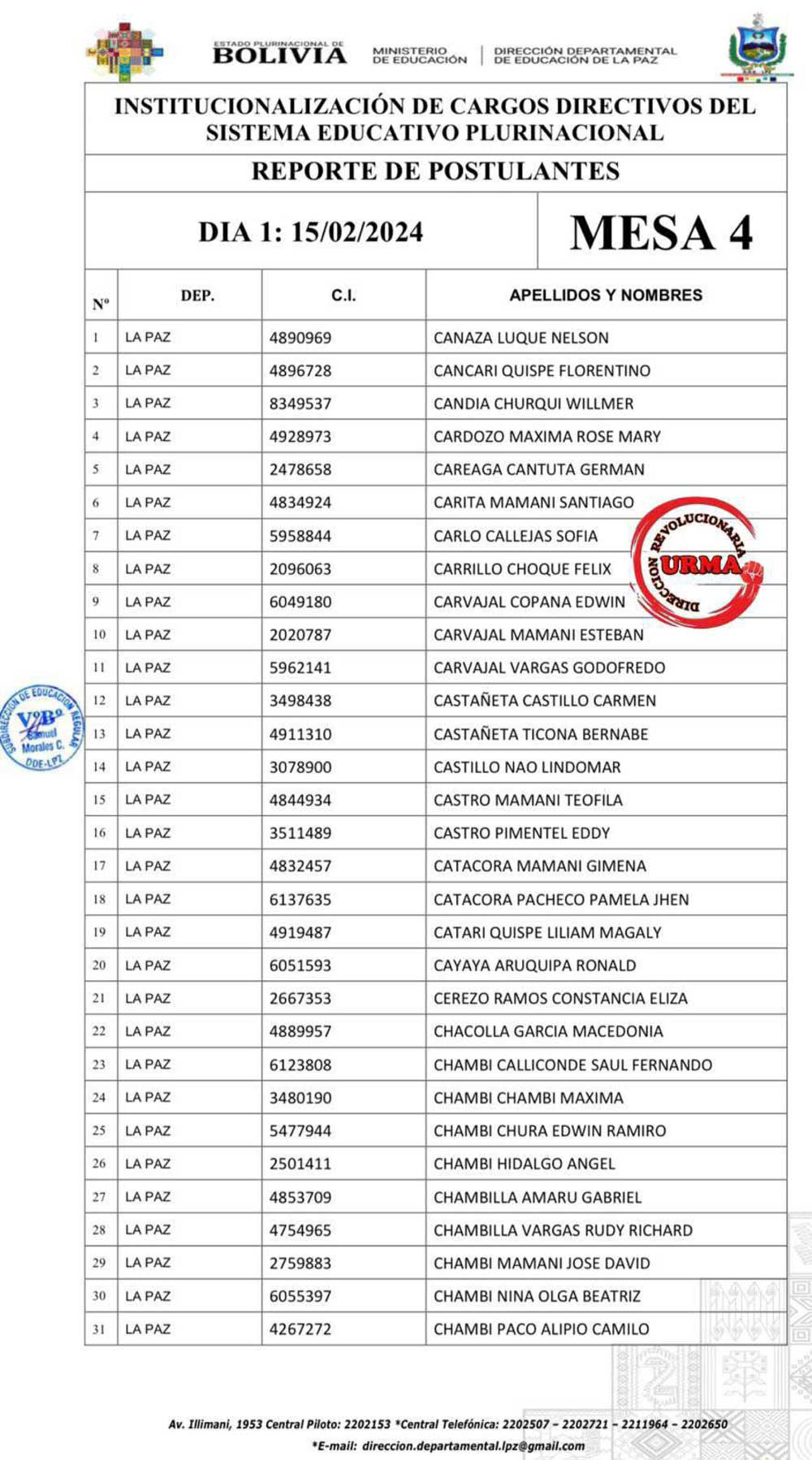 ESTADO PLURINACIONAL DE BOLIVIA
MINISTERIO DE EDUCACIÓN
DIRECCIÓN DEPARTAMENTAL DE EDUCACIÓN DE LA PAZ

INSTITUCIONALIZACIÓN DE CARGOS DIRECTIVOS DEL SISTEMA EDUCATIVO PLURINACIONAL

REPORTE DE POSTULANTES

DIA 1: 15/02/2024

MESA 4

| Nº | DEP. | C.I. | APELLIDOS Y NOMBRES |
|---|---|---|---|
| 1 | LA PAZ | 4890969 | CANAZA LUQUE NELSON |
| 2 | LA PAZ | 4896728 | CANCARI QUISPE FLORENTINO |
| 3 | LA PAZ | 8349537 | CANDIA CHURQUI WILLMER |
| 4 | LA PAZ | 4928973 | CARDOZO MAXIMA ROSE MARY |
| 5 | LA PAZ | 2478658 | CAREAGA CANTUTA GERMAN |
| 6 | LA PAZ | 4834924 | CARITA MAMANI SANTIAGO |
| 7 | LA PAZ | 5958844 | CARLO CALLEJAS SOFIA |
| 8 | LA PAZ | 2096063 | CARRILLO CHOQUE FELIX |
| 9 | LA PAZ | 6049180 | CARVAJAL COPANA EDWIN |
| 10 | LA PAZ | 2020787 | CARVAJAL MAMANI ESTEBAN |
| 11 | LA PAZ | 5962141 | CARVAJAL VARGAS GODOFREDO |
| 12 | LA PAZ | 3498438 | CASTAÑETA CASTILLO CARMEN |
| 13 | LA PAZ | 4911310 | CASTAÑETA TICONA BERNABE |
| 14 | LA PAZ | 3078900 | CASTILLO NAO LINDOMAR |
| 15 | LA PAZ | 4844934 | CASTRO MAMANI TEOFILA |
| 16 | LA PAZ | 3511489 | CASTRO PIMENTEL EDDY |
| 17 | LA PAZ | 4832457 | CATACORA MAMANI GIMENA |
| 18 | LA PAZ | 6137635 | CATACORA PACHECO PAMELA JHEN |
| 19 | LA PAZ | 4919487 | CATARI QUISPE LILIAM MAGALY |
| 20 | LA PAZ | 6051593 | CAYAYA ARUQUIPA RONALD |
| 21 | LA PAZ | 2667353 | CEREZO RAMOS CONSTANCIA ELIZA |
| 22 | LA PAZ | 4889957 | CHACOLLA GARCIA MACEDONIA |
| 23 | LA PAZ | 6123808 | CHAMBI CALLICONDE SAUL FERNANDO |
| 24 | LA PAZ | 3480190 | CHAMBI CHAMBI MAXIMA |
| 25 | LA PAZ | 5477944 | CHAMBI CHURA EDWIN RAMIRO |
| 26 | LA PAZ | 2501411 | CHAMBI HIDALGO ANGEL |
| 27 | LA PAZ | 4853709 | CHAMBILLA AMARU GABRIEL |
| 28 | LA PAZ | 4754965 | CHAMBILLA VARGAS RUDY RICHARD |
| 29 | LA PAZ | 2759883 | CHAMBI MAMANI JOSE DAVID |
| 30 | LA PAZ | 6055397 | CHAMBI NINA OLGA BEATRIZ |
| 31 | LA PAZ | 4267272 | CHAMBI PACO ALIPIO CAMILO |

DIRECCION REVOLUCIONARIA URMA

SUBDIRECCIÓN DE EDUCACIÓN REGULAR VºBº Samuel Morales C. DDE-LPZ

Av. Illimani, 1953 Central Piloto: 2202153 *Central Telefónica: 2202507 – 2202721 – 2211964 – 2202650
*E-mail: direccion.departamental.lpz@gmail.com